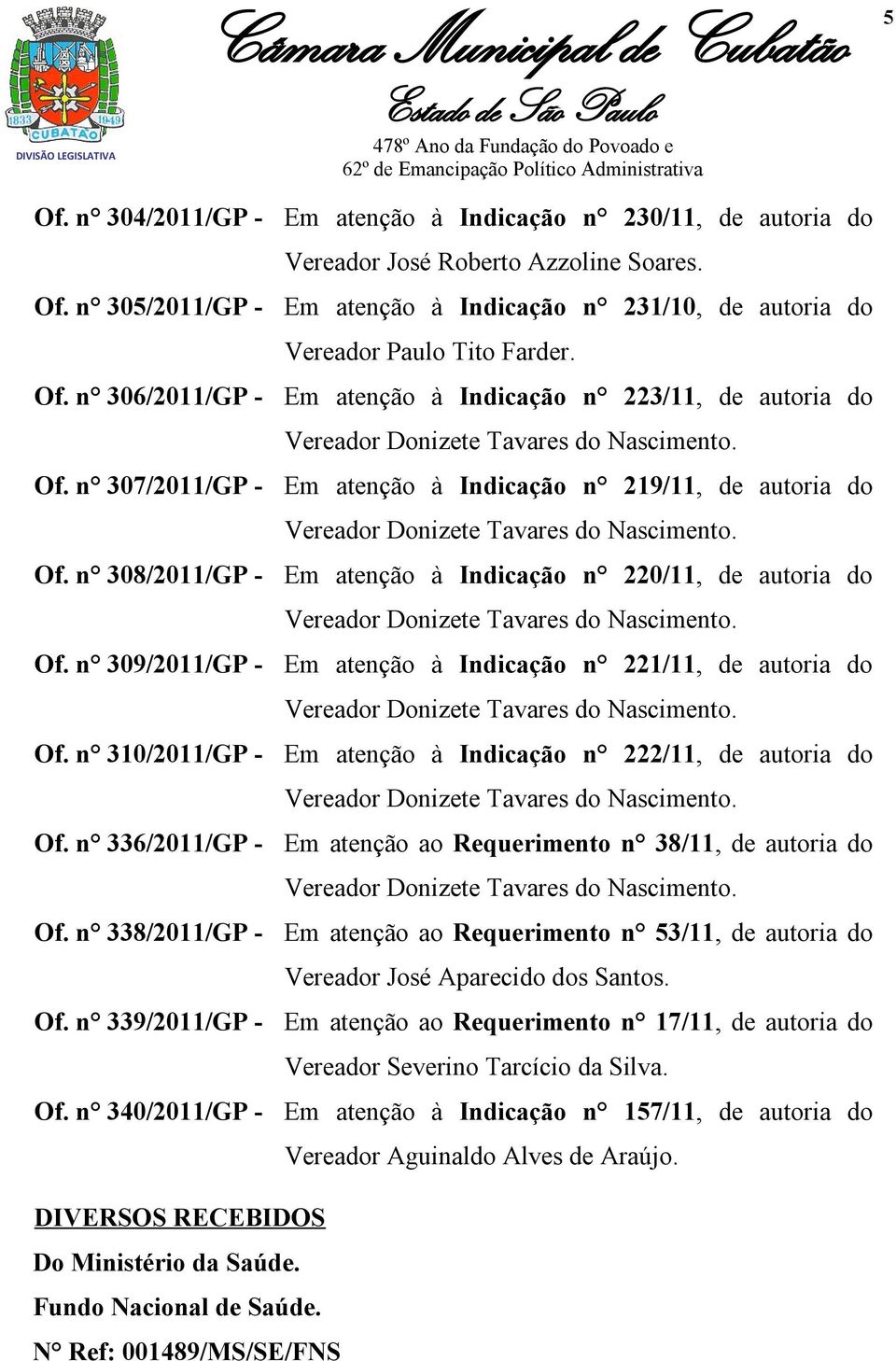 1833 1949 CUBATÃO
DIVISÃO LEGISLATIVA

Câmara Municipal de Cubatão
Estado de São Paulo
478º Ano da Fundação do Povoado e
62º de Emancipação Político Administrativa

5

Of. n° 304/2011/GP - Em atenção à Indicação n° 230/11, de autoria do Vereador José Roberto Azzoline Soares.

Of. n° 305/2011/GP - Em atenção à Indicação n° 231/10, de autoria do Vereador Paulo Tito Farder.

Of. n° 306/2011/GP - Em atenção à Indicação n° 223/11, de autoria do Vereador Donizete Tavares do Nascimento.

Of. n° 307/2011/GP - Em atenção à Indicação n° 219/11, de autoria do Vereador Donizete Tavares do Nascimento.

Of. n° 308/2011/GP - Em atenção à Indicação n° 220/11, de autoria do Vereador Donizete Tavares do Nascimento.

Of. n° 309/2011/GP - Em atenção à Indicação n° 221/11, de autoria do Vereador Donizete Tavares do Nascimento.

Of. n° 310/2011/GP - Em atenção à Indicação n° 222/11, de autoria do Vereador Donizete Tavares do Nascimento.

Of. n° 336/2011/GP - Em atenção ao Requerimento n° 38/11, de autoria do Vereador Donizete Tavares do Nascimento.

Of. n° 338/2011/GP - Em atenção ao Requerimento n° 53/11, de autoria do Vereador José Aparecido dos Santos.

Of. n° 339/2011/GP - Em atenção ao Requerimento n° 17/11, de autoria do Vereador Severino Tarcício da Silva.

Of. n° 340/2011/GP - Em atenção à Indicação n° 157/11, de autoria do Vereador Aguinaldo Alves de Araújo.

DIVERSOS RECEBIDOS

Do Ministério da Saúde.

Fundo Nacional de Saúde.

N° Ref: 001489/MS/SE/FNS